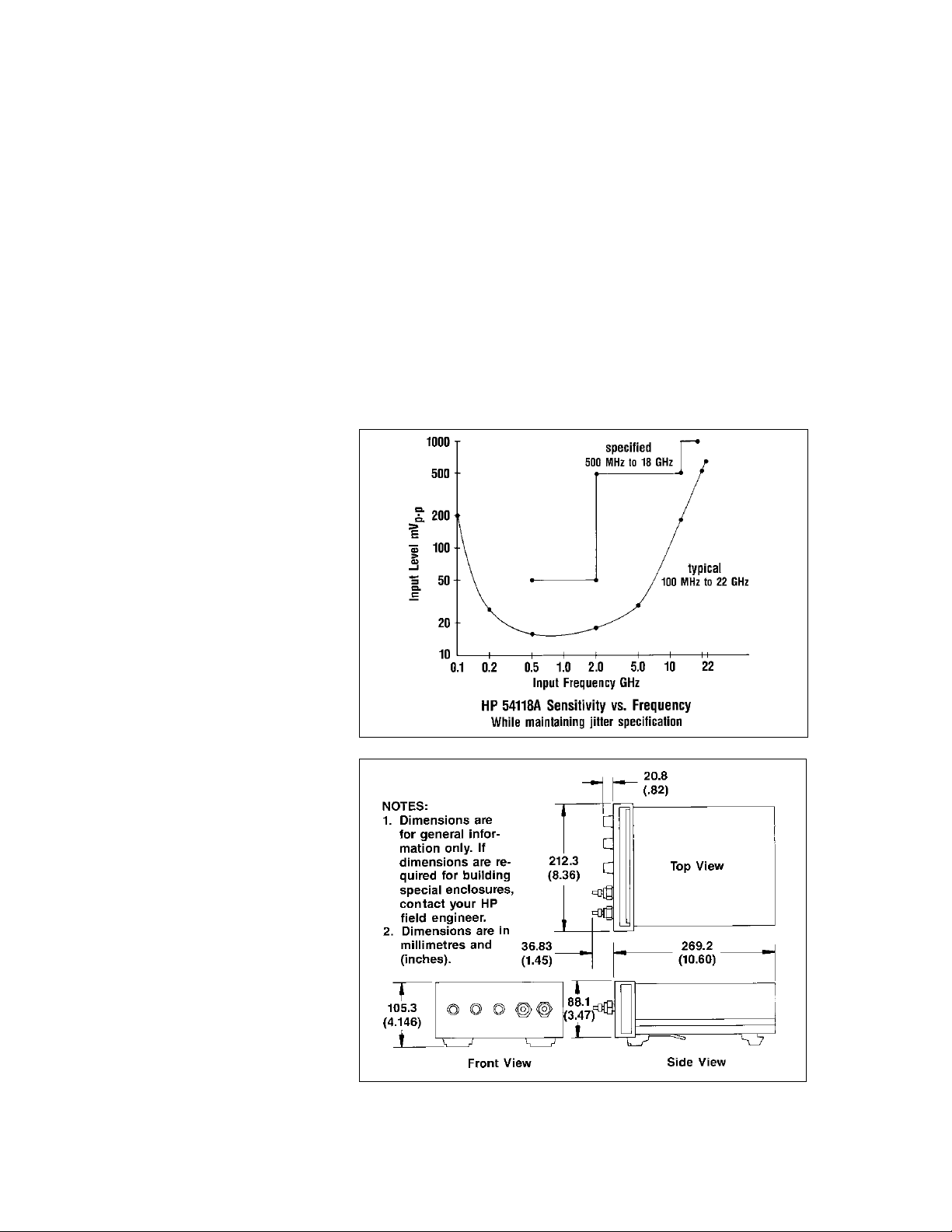 1000
500
200
100
50
20
10

Input Level $mV_{p-p}$

specified
500 MHz to 18 GHz

typical
100 MHz to 22 GHz

0.1 0.2 0.5 1.0 2.0 5.0 10 22

Input Frequency GHz

HP 54118A Sensitivity vs. Frequency
While maintaining jitter specification

NOTES:
1. Dimensions are for general information only. If dimensions are required for building special enclosures, contact your HP field engineer.
2. Dimensions are in millimetres and (inches).

20.8
(.82)

212.3
(8.36)

Top View

36.83
(1.45)

269.2
(10.60)

105.3
(4.146)

88.1
(3.47)

Front View

Side View